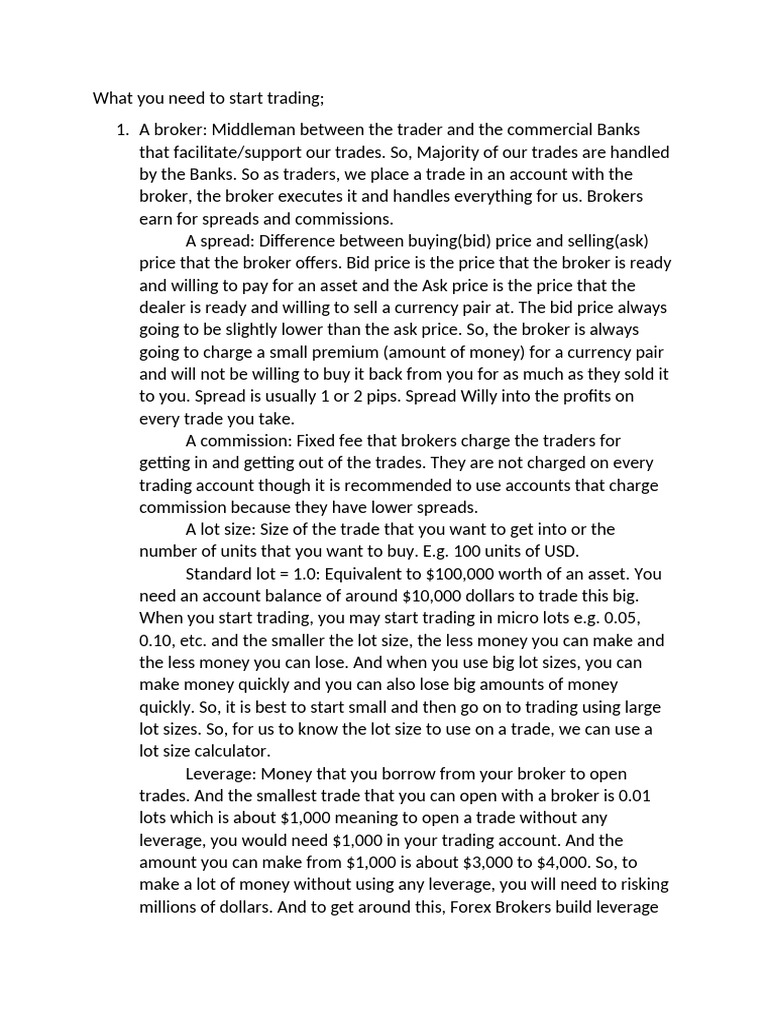 What you need to start trading;

1. A broker: Middleman between the trader and the commercial Banks that facilitate/support our trades. So, Majority of our trades are handled by the Banks. So as traders, we place a trade in an account with the broker, the broker executes it and handles everything for us. Brokers earn for spreads and commissions.

A spread: Difference between buying(bid) price and selling(ask) price that the broker offers. Bid price is the price that the broker is ready and willing to pay for an asset and the Ask price is the price that the dealer is ready and willing to sell a currency pair at. The bid price always going to be slightly lower than the ask price. So, the broker is always going to charge a small premium (amount of money) for a currency pair and will not be willing to buy it back from you for as much as they sold it to you. Spread is usually 1 or 2 pips. Spread Willy into the profits on every trade you take.

A commission: Fixed fee that brokers charge the traders for getting in and getting out of the trades. They are not charged on every trading account though it is recommended to use accounts that charge commission because they have lower spreads.

A lot size: Size of the trade that you want to get into or the number of units that you want to buy. E.g. 100 units of USD.

Standard lot = 1.0: Equivalent to $100,000 worth of an asset. You need an account balance of around $10,000 dollars to trade this big. When you start trading, you may start trading in micro lots e.g. 0.05, 0.10, etc. and the smaller the lot size, the less money you can make and the less money you can lose. And when you use big lot sizes, you can make money quickly and you can also lose big amounts of money quickly. So, it is best to start small and then go on to trading using large lot sizes. So, for us to know the lot size to use on a trade, we can use a lot size calculator.

Leverage: Money that you borrow from your broker to open trades. And the smallest trade that you can open with a broker is 0.01 lots which is about $1,000 meaning to open a trade without any leverage, you would need $1,000 in your trading account. And the amount you can make from $1,000 is about $3,000 to $4,000. So, to make a lot of money without using any leverage, you will need to risking millions of dollars. And to get around this, Forex Brokers build leverage